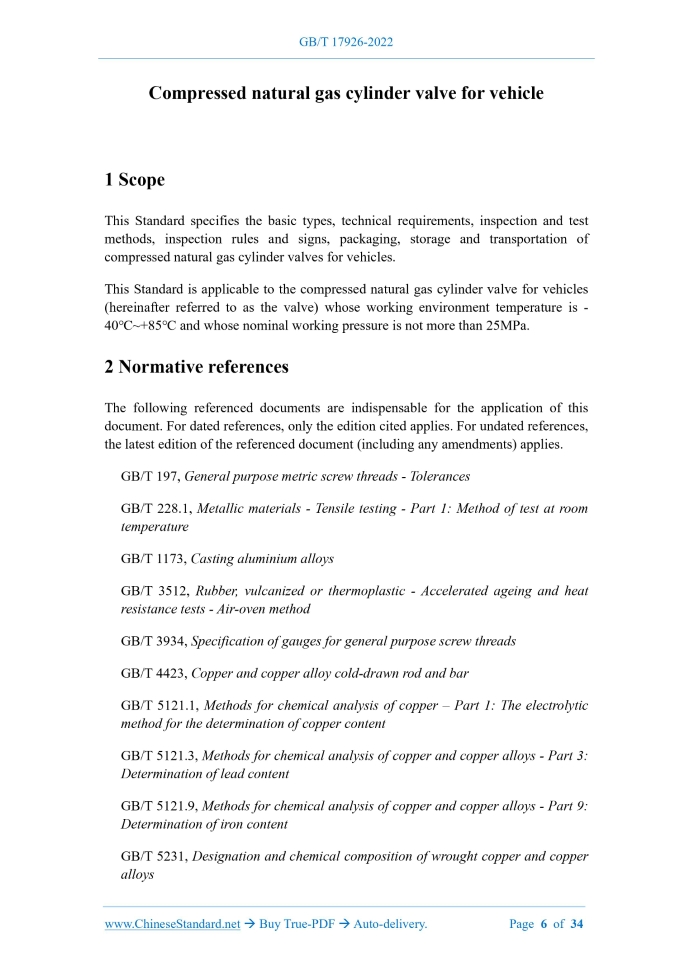 GB/T 17926-2022

Compressed natural gas cylinder valve for vehicle

1 Scope

This Standard specifies the basic types, technical requirements, inspection and test methods, inspection rules and signs, packaging, storage and transportation of compressed natural gas cylinder valves for vehicles.

This Standard is applicable to the compressed natural gas cylinder valve for vehicles (hereinafter referred to as the valve) whose working environment temperature is -40°C~+85°C and whose nominal working pressure is not more than 25MPa.

2 Normative references

The following referenced documents are indispensable for the application of this document. For dated references, only the edition cited applies. For undated references, the latest edition of the referenced document (including any amendments) applies.

GB/T 197, General purpose metric screw threads - Tolerances

GB/T 228.1, Metallic materials - Tensile testing - Part 1: Method of test at room temperature

GB/T 1173, Casting aluminium alloys

GB/T 3512, Rubber, vulcanized or thermoplastic - Accelerated ageing and heat resistance tests - Air-oven method

GB/T 3934, Specification of gauges for general purpose screw threads

GB/T 4423, Copper and copper alloy cold-drawn rod and bar

GB/T 5121.1, Methods for chemical analysis of copper – Part 1: The electrolytic method for the determination of copper content

GB/T 5121.3, Methods for chemical analysis of copper and copper alloys - Part 3: Determination of lead content

GB/T 5121.9, Methods for chemical analysis of copper and copper alloys - Part 9: Determination of iron content

GB/T 5231, Designation and chemical composition of wrought copper and copper alloys

www.ChineseStandard.net → Buy True-PDF → Auto-delivery.    Page 6 of 34